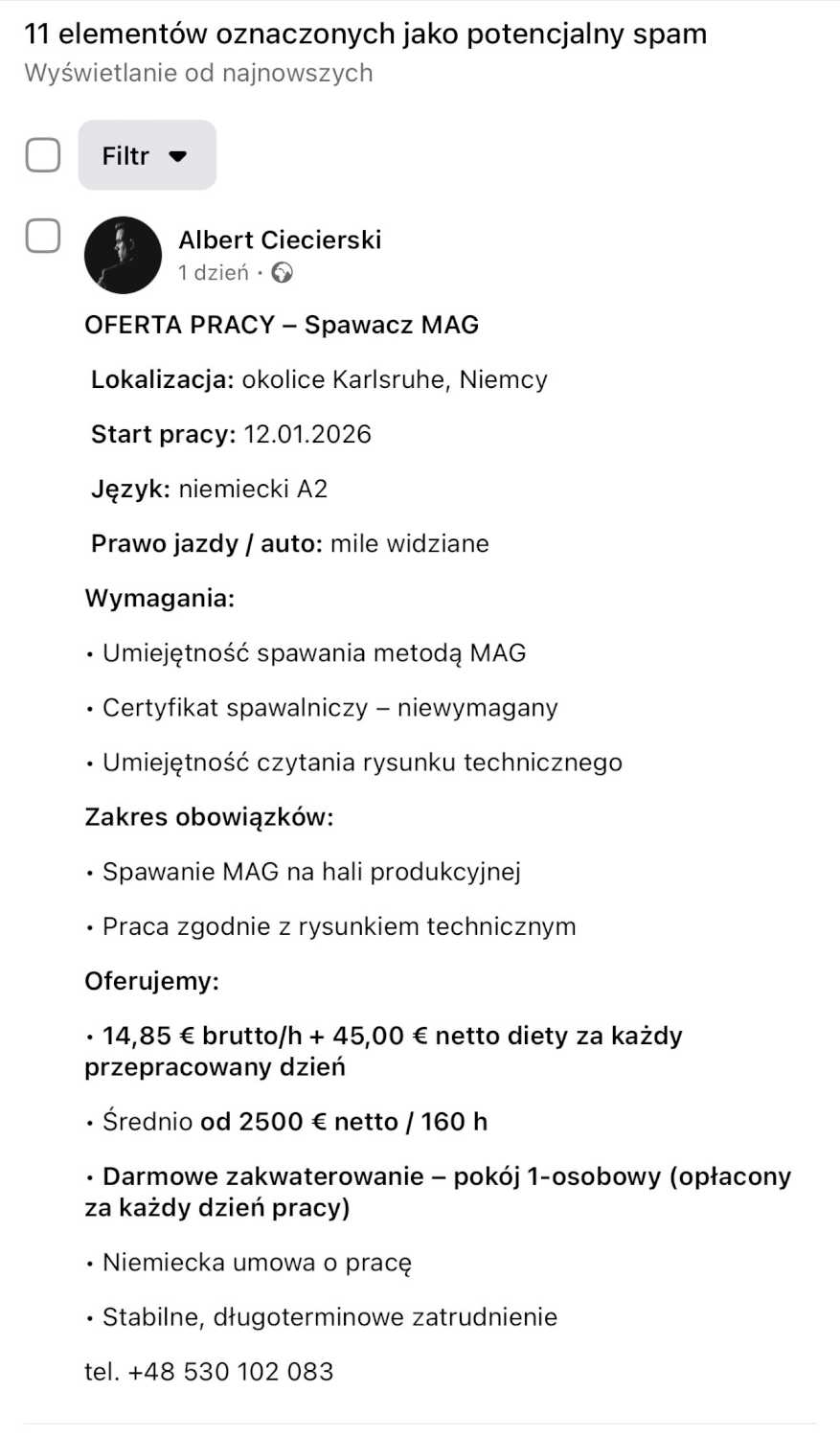 11 elementów oznaczonych jako potencjalny spam
Wyświetlanie od najnowszych

Filtr

Albert Ciecierski
1 dzień ·

OFERTA PRACY – Spawacz MAG

Lokalizacja: okolice Karlsruhe, Niemcy

Start pracy: 12.01.2026

Język: niemiecki A2

Prawo jazdy / auto: mile widziane

Wymagania:

• Umiejętność spawania metodą MAG

• Certyfikat spawalniczy – niewymagany

• Umiejętność czytania rysunku technicznego

Zakres obowiązków:

• Spawanie MAG na hali produkcyjnej

• Praca zgodnie z rysunkiem technicznym

Oferujemy:

• 14,85 € brutto/h + 45,00 € netto diety za każdy przepracowany dzień

• Średnio od 2500 € netto / 160 h

• Darmowe zakwaterowanie – pokój 1-osobowy (opłacony za każdy dzień pracy)

• Niemiecka umowa o pracę

• Stabilne, długoterminowe zatrudnienie

tel. +48 530 102 083